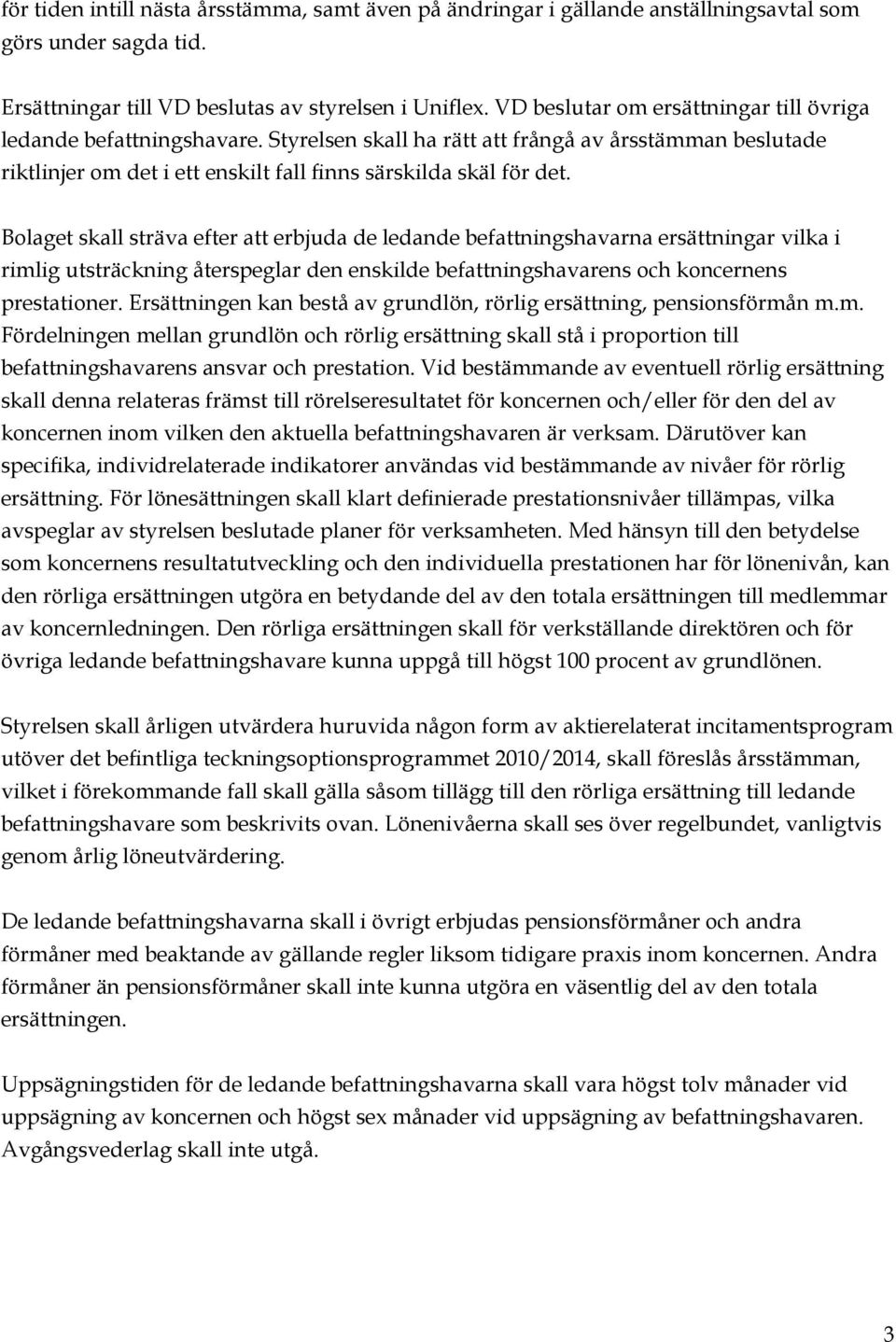 för tiden intill nästa årsstämma, samt även på ändringar i gällande anställningsavtal som görs under sagda tid.

Ersättningar till VD beslutas av styrelsen i Uniflex. VD beslutar om ersättningar till övriga ledande befattningshavare. Styrelsen skall ha rätt att frångå av årsstämman beslutade riktlinjer om det i ett enskilt fall finns särskilda skäl för det.

Bolaget skall sträva efter att erbjuda de ledande befattningshavarna ersättningar vilka i rimlig utsträckning återspeglar den enskilde befattningshavarens och koncernens prestationer. Ersättningen kan bestå av grundlön, rörlig ersättning, pensionsförmån m.m. Fördelningen mellan grundlön och rörlig ersättning skall stå i proportion till befattningshavarens ansvar och prestation. Vid bestämmande av eventuell rörlig ersättning skall denna relateras främst till rörelseresultatet för koncernen och/eller för den del av koncernen inom vilken den aktuella befattningshavaren är verksam. Därutöver kan specifika, individrelaterade indikatorer användas vid bestämmande av nivåer för rörlig ersättning. För lönesättningen skall klart definierade prestationsnivåer tillämpas, vilka avspeglar av styrelsen beslutade planer för verksamheten. Med hänsyn till den betydelse som koncernens resultatutveckling och den individuella prestationen har för lönenivån, kan den rörliga ersättningen utgöra en betydande del av den totala ersättningen till medlemmar av koncernledningen. Den rörliga ersättningen skall för verkställande direktören och för övriga ledande befattningshavare kunna uppgå till högst 100 procent av grundlönen.

Styrelsen skall årligen utvärdera huruvida någon form av aktierelaterat incitamentsprogram utöver det befintliga teckningsoptionsprogrammet 2010/2014, skall föreslås årsstämman, vilket i förekommande fall skall gälla såsom tillägg till den rörliga ersättning till ledande befattningshavare som beskrivits ovan. Lönenivåerna skall ses över regelbundet, vanligtvis genom årlig löneutvärdering.

De ledande befattningshavarna skall i övrigt erbjudas pensionsförmåner och andra förmåner med beaktande av gällande regler liksom tidigare praxis inom koncernen. Andra förmåner än pensionsförmåner skall inte kunna utgöra en väsentlig del av den totala ersättningen.

Uppsägningstiden för de ledande befattningshavarna skall vara högst tolv månader vid uppsägning av koncernen och högst sex månader vid uppsägning av befattningshavaren. Avgångsvederlag skall inte utgå.

3